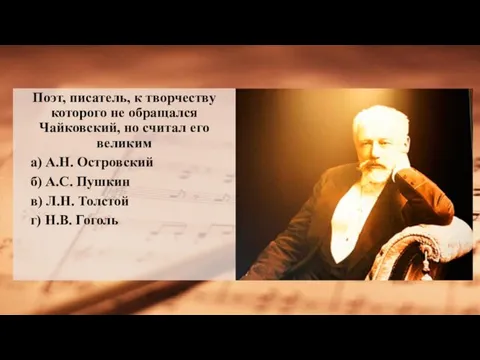 Поэт, писатель, к творчеству которого не обращался Чайковский, но считал его великим

а) А.Н. Островский

б) А.С. Пушкин

в) Л.Н. Толстой

г) Н.В. Гоголь